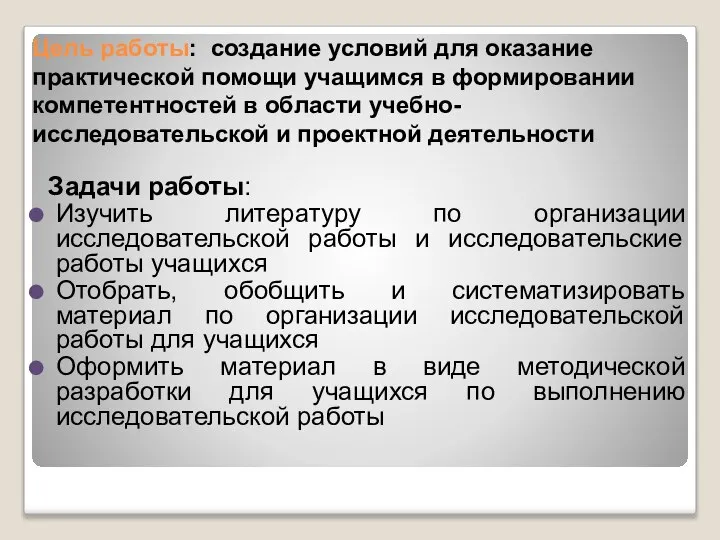 Цель работы: создание условий для оказание практической помощи учащимся в формировании компетентностей в области учебно-исследовательской и проектной деятельности

Задачи работы:
Изучить литературу по организации исследовательской работы и исследовательские работы учащихся
Отобрать, обобщить и систематизировать материал по организации исследовательской работы для учащихся
Оформить материал в виде методической разработки для учащихся по выполнению исследовательской работы